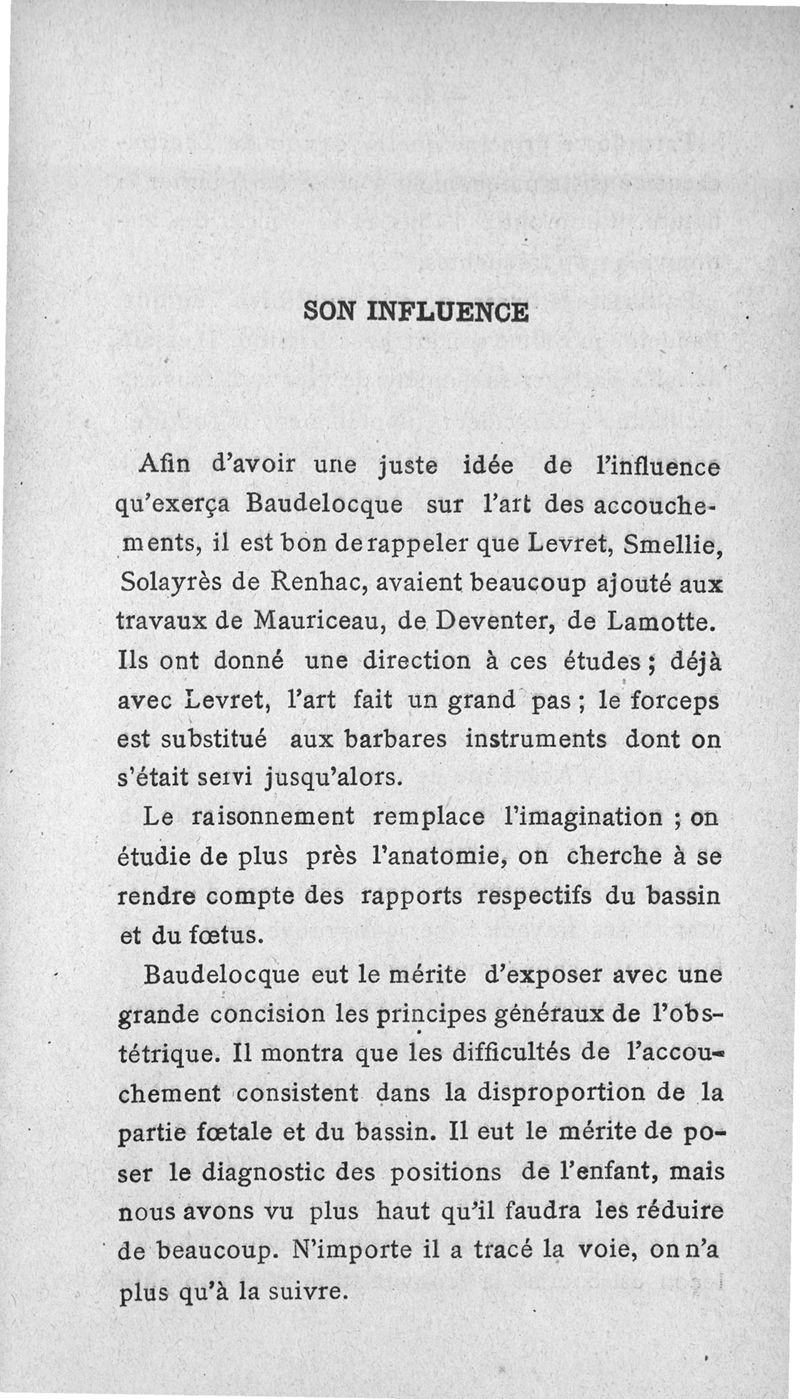 SON INFLUENCE

Afin d'avoir une juste idée de l'influence qu'exerça Baudelocque sur l'art des accouchements, il est bon de rappeler que Levret, Smellie, Solayrès de Renhac, avaient beaucoup ajouté aux travaux de Mauriceau, de Deventer, de Lamotte. Ils ont donné une direction à ces études ; déjà avec Levret, l'art fait un grand pas ; le forceps est substitué aux barbares instruments dont on s'était servi jusqu'alors.

Le raisonnement remplace l'imagination ; on étudie de plus près l'anatomie, on cherche à se rendre compte des rapports respectifs du bassin et du fœtus.

Baudelocque eut le mérite d'exposer avec une grande concision les principes généraux de l'obstétrique. Il montra que les difficultés de l'accouchement consistent dans la disproportion de la partie fœtale et du bassin. Il eut le mérite de poser le diagnostic des positions de l'enfant, mais nous avons vu plus haut qu'il faudra les réduire de beaucoup. N'importe il a tracé la voie, on n'a plus qu'à la suivre.